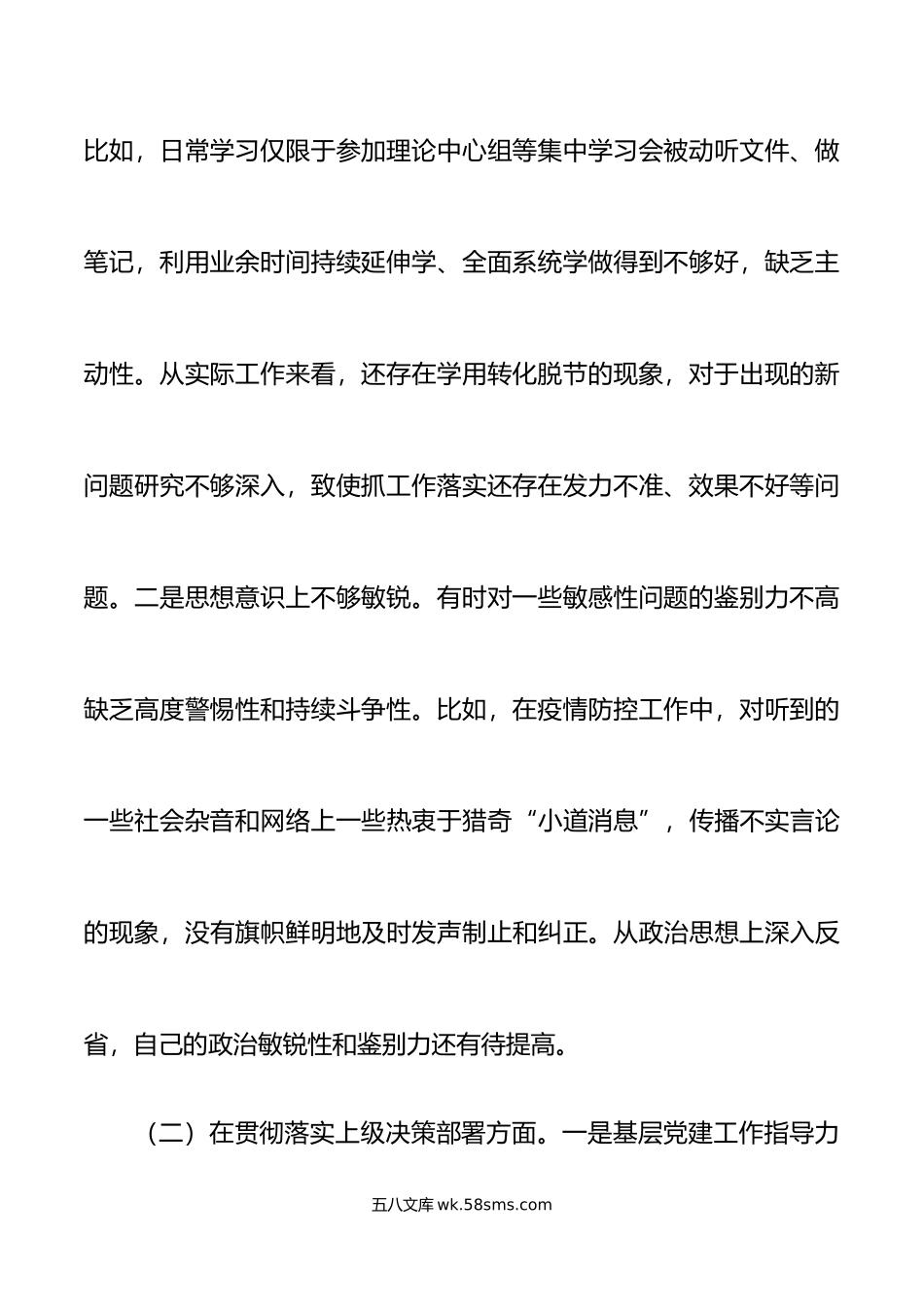 比如，日常学习仅限于参加理论中心组等集中学习会被动听文件、做笔记，利用业余时间持续延伸学、全面系统学做得到不够好，缺乏主动性。从实际工作来看，还存在学用转化脱节的现象，对于出现的新问题研究不够深入，致使抓工作落实还存在发力不准、效果不好等问题。二是思想意识上不够敏锐。有时对一些敏感性问题的鉴别力不高缺乏高度警惕性和持续斗争性。比如，在疫情防控工作中，对听到的一些社会杂音和网络上一些热衷于猎奇“小道消息”，传播不实言论的现象，没有旗帜鲜明地及时发声制止和纠正。从政治思想上深入反省，自己的政治敏锐性和鉴别力还有待提高。

（二）在贯彻落实上级决策部署方面。一是基层党建工作指导力

五八文库 wk.58sms.com